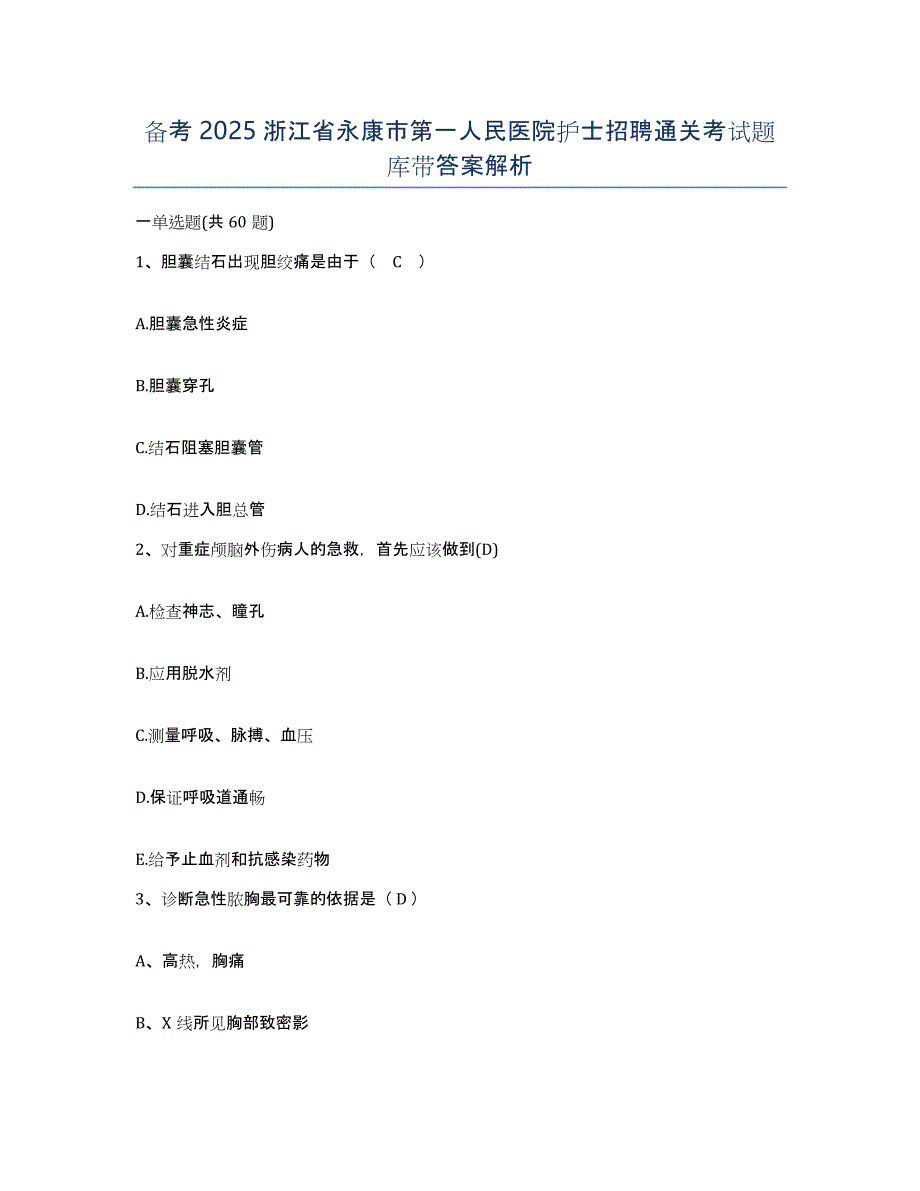 备考 2025 浙江省永康市第一人民医院护士招聘通关考试题库带答案解析

一单选题(共 60 题)

1、胆囊结石出现胆绞痛是由于（ C ）

A.胆囊急性炎症

B.胆囊穿孔

C.结石阻塞胆囊管

D.结石进入胆总管

2、对重症颅脑外伤病人的急救，首先应该做到(D)

A.检查神志、瞳孔

B.应用脱水剂

C.测量呼吸、脉搏、血压

D.保证呼吸道通畅

E.给予止血剂和抗感染药物

3、诊断急性脓胸最可靠的依据是（D）

A、高热，胸痛

B、X 线所见胸部致密影